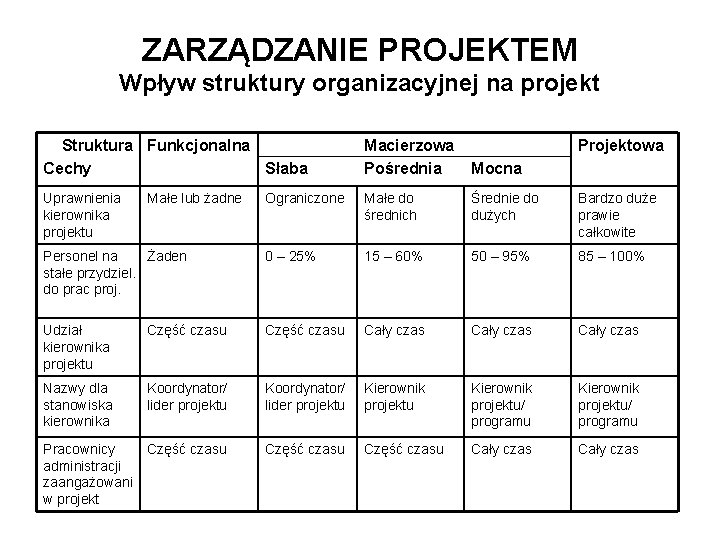 ZARZĄDZANIE PROJEKTEM
Wpływ struktury organizacyjnej na projekt

| Struktura Cechy | Funkcjonalna | Macierzowa Słaba | Macierzowa Pośrednia | Macierzowa Mocna | Projektowa |
|---|---|---|---|---|---|
| Uprawnienia kierownika projektu | Małe lub żadne | Ograniczone | Małe do średnich | Średnie do dużych | Bardzo duże prawie całkowite |
| Personel na stałe przydziel. do prac proj. | Żaden | 0 – 25% | 15 – 60% | 50 – 95% | 85 – 100% |
| Udział kierownika projektu | Część czasu | Część czasu | Cały czas | Cały czas | Cały czas |
| Nazwy dla stanowiska kierownika | Koordynator/ lider projektu | Koordynator/ lider projektu | Kierownik projektu | Kierownik projektu/ programu | Kierownik projektu/ programu |
| Pracownicy administracji zaangażowani w projekt | Część czasu | Część czasu | Część czasu | Cały czas | Cały czas |